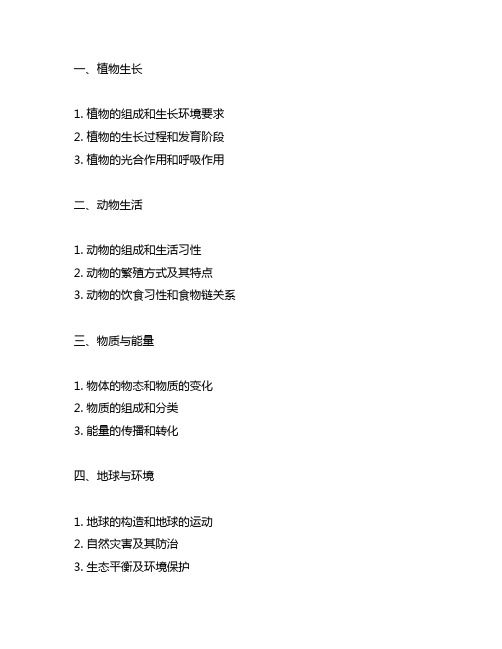 一、植物生长

1. 植物的组成和生长环境要求
2. 植物的生长过程和发育阶段
3. 植物的光合作用和呼吸作用

二、动物生活

1. 动物的组成和生活习性
2. 动物的繁殖方式及其特点
3. 动物的饮食习性和食物链关系

三、物质与能量

1. 物体的物态和物质的变化
2. 物质的组成和分类
3. 能量的传播和转化

四、地球与环境

1. 地球的构造和地球的运动
2. 自然灾害及其防治
3. 生态平衡及环境保护